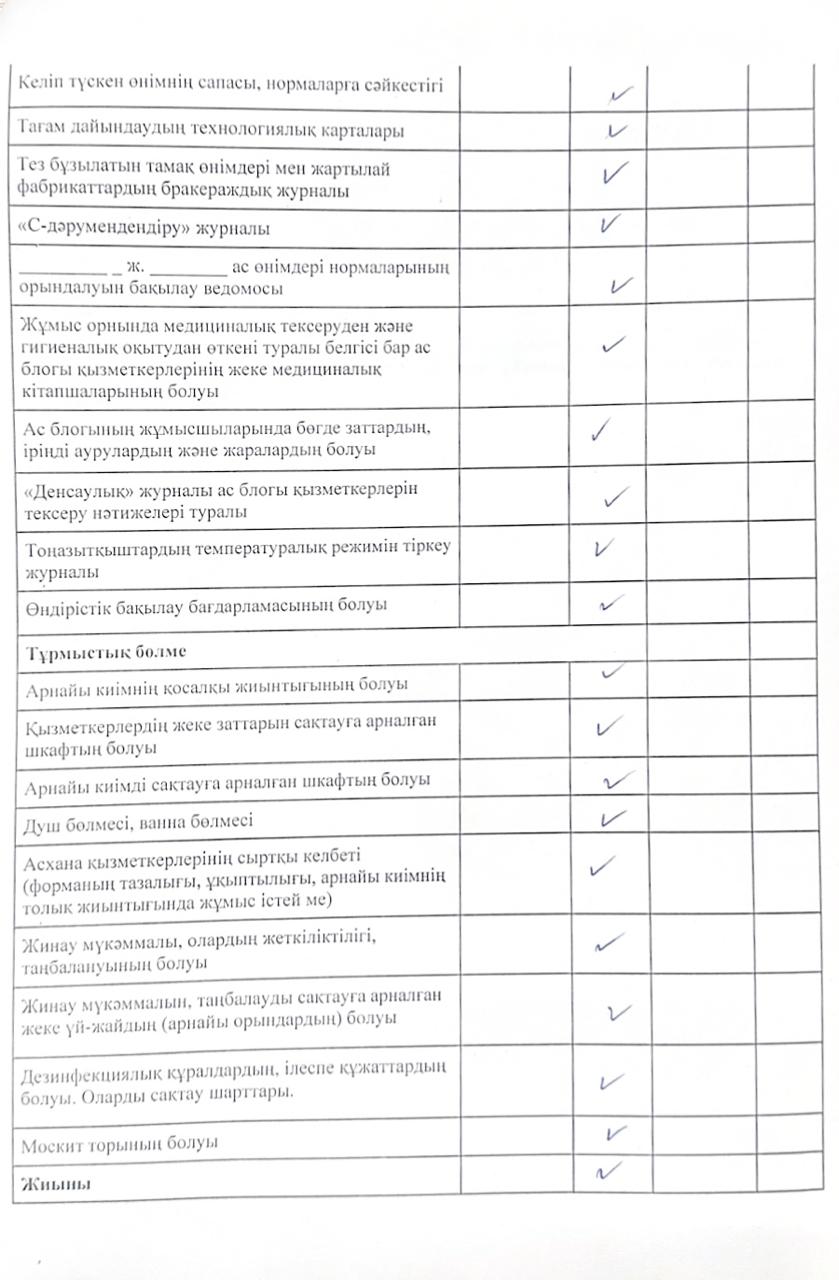 | | | | | |
|---|---|---|---|---|
| Келіп түскен өнімнің сапасы, нормаларға сәйкестігі | | ✓ | | |
| Тағам дайындаудың технологиялық карталары | | ✓ | | |
| Тез бұзылатын тамақ өнімдері мен жартылай фабрикаттардың бракераждық журналы | | ✓ | | |
| «С-дәрумендендіру» журналы | | ✓ | | |
| __________ _ ж. ________ ас өнімдері нормаларының орындалуын бақылау ведомосы | | ✓ | | |
| Жұмыс орнында медициналық тексеруден және гигиеналық оқытудан өткені туралы белгісі бар ас блогы қызметкерлерінің жеке медициналық кітапшаларының болуы | | ✓ | | |
| Ас блогының жұмысшыларында бөгде заттардың, іріңді аурулардың және жаралардың болуы | | ✓ | | |
| «Денсаулық» журналы ас блогы қызметкерлерін тексеру нәтижелері туралы | | ✓ | | |
| Тоңазытқыштардың температуралық режимін тіркеу журналы | | ✓ | | |
| Өндірістік бақылау бағдарламасының болуы | | ✓ | | |
| **Тұрмыстық бөлме** | | | | |
| Арнайы киімнің қосалқы жиынтығының болуы | | ✓ | | |
| Қызметкерлердің жеке заттарын сақтауға арналған шкафтың болуы | | ✓ | | |
| Арнайы киімді сақтауға арналған шкафтың болуы | | ✓ | | |
| Душ бөлмесі, ванна бөлмесі | | ✓ | | |
| Асхана қызметкерлерінің сыртқы келбеті (форманың тазалығы, ұқыптылығы, арнайы киімнің толық жиынтығында жұмыс істей ме) | | ✓ | | |
| Жинау мүкәммалы, олардың жеткіліктілігі, таңбалануының болуы | | ✓ | | |
| Жинау мүкәммалын, таңбалауды сақтауға арналған жеке үй-жайдың (арнайы орындардың) болуы | | ✓ | | |
| Дезинфекциялық құралдардың, ілеспе құжаттардың болуы. Оларды сақтау шарттары. | | ✓ | | |
| Москит торының болуы | | ✓ | | |
| **Жиыны** | | ✓ | | |